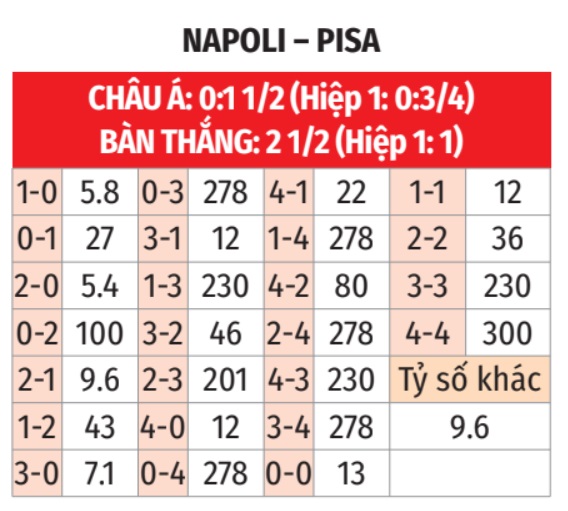 NAPOLI – PISA

CHÂU Á: 0:1 1/2 (Hiệp 1: 0:3/4)
BÀN THẮNG: 2 1/2 (Hiệp 1: 1)

| 1-0 | 5.8 | 0-3 | 278 | 4-1 | 22 | 1-1 | 12 |
|---|---|---|---|---|---|---|---|
| 0-1 | 27 | 3-1 | 12 | 1-4 | 278 | 2-2 | 36 |
| 2-0 | 5.4 | 1-3 | 230 | 4-2 | 80 | 3-3 | 230 |
| 0-2 | 100 | 3-2 | 46 | 2-4 | 278 | 4-4 | 300 |
| 2-1 | 9.6 | 2-3 | 201 | 4-3 | 230 | Tỷ số khác | |
| 1-2 | 43 | 4-0 | 12 | 3-4 | 278 | 9.6 | |
| 3-0 | 7.1 | 0-4 | 278 | 0-0 | 13 | | |